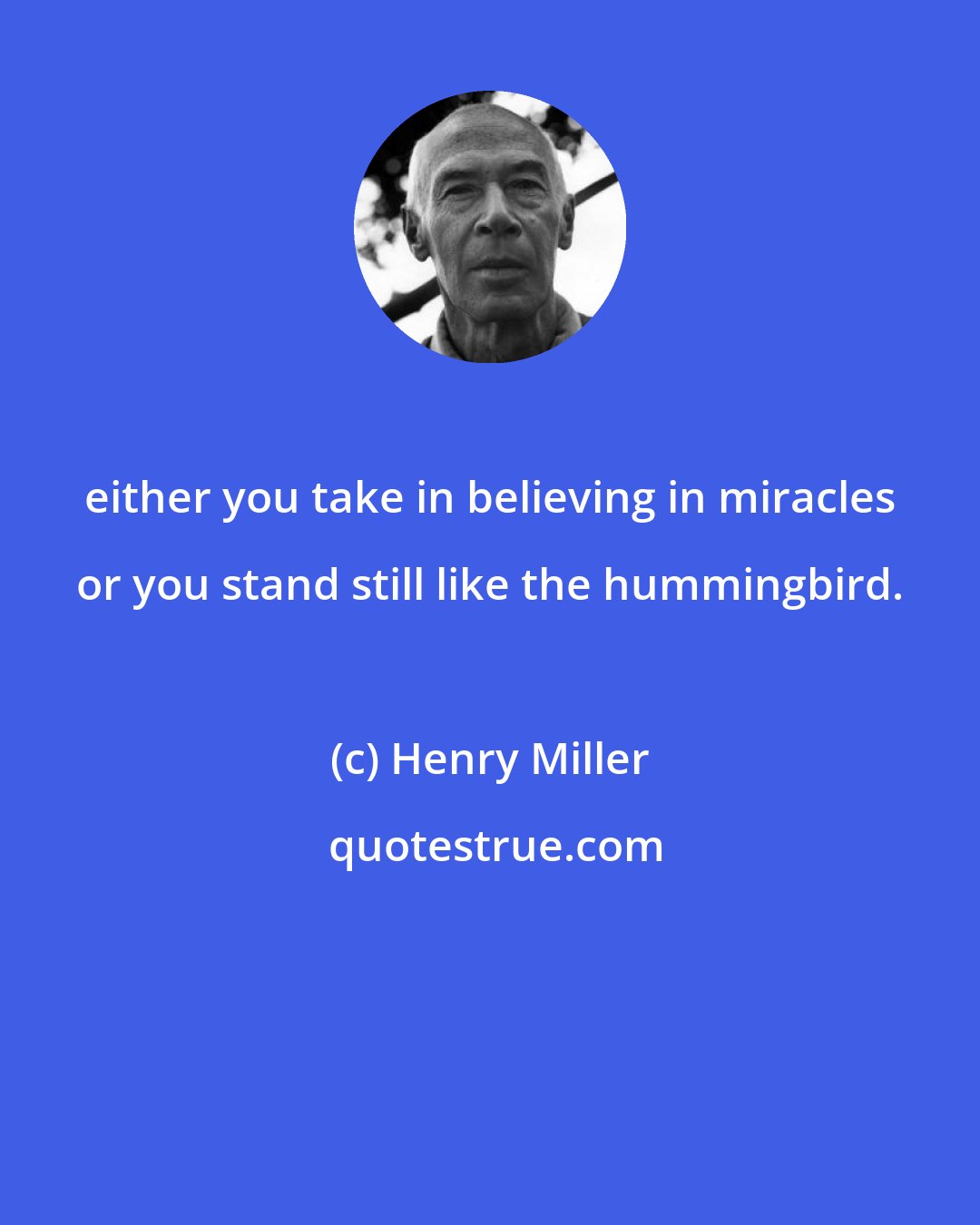 either you take in believing in miracles or you stand still like the hummingbird.

(c) Henry Miller

quotestrue.com